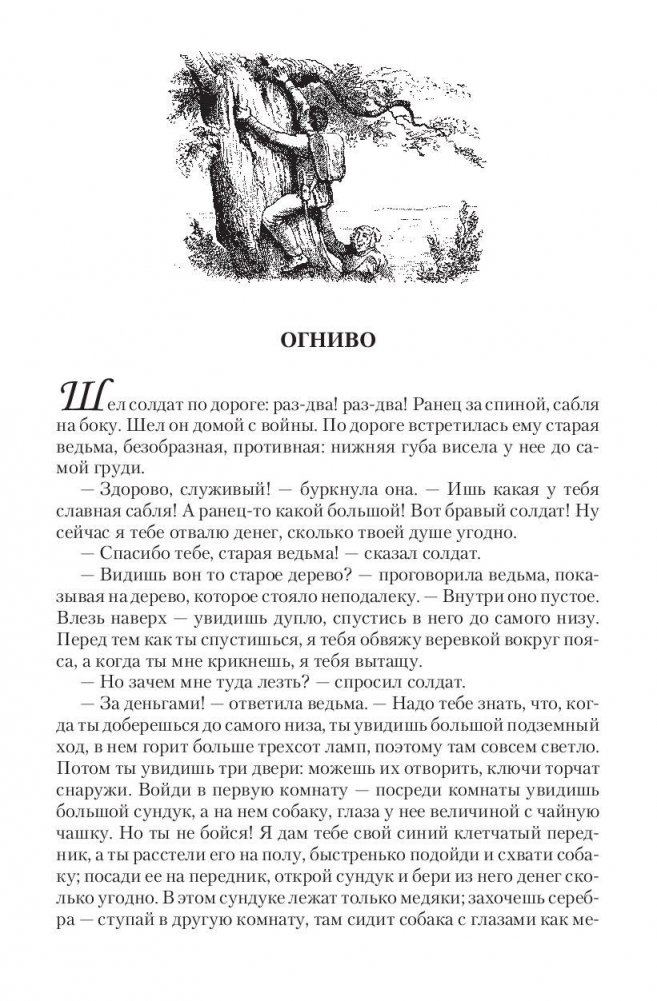 ОГНИВО

Шел солдат по дороге: раз-два! раз-два! Ранец за спиной, сабля на боку. Шел он домой с войны. По дороге встретилась ему старая ведьма, безобразная, противная: нижняя губа висела у нее до самой груди.

— Здорово, служивый! — буркнула она. — Ишь какая у тебя славная сабля! А ранец-то какой большой! Вот бравый солдат! Ну сейчас я тебе отвалю денег, сколько твоей душе угодно.

— Спасибо тебе, старая ведьма! — сказал солдат.

— Видишь вон то старое дерево? — проговорила ведьма, показывая на дерево, которое стояло неподалеку. — Внутри оно пустое. Влезь наверх — увидишь дупло, спустись в него до самого низу. Перед тем как ты спустишься, я тебя обвяжу веревкой вокруг пояса, а когда ты мне крикнешь, я тебя вытащу.

— Но зачем мне туда лезть? — спросил солдат.

— За деньгами! — ответила ведьма. — Надо тебе знать, что, когда ты доберешься до самого низа, ты увидишь большой подземный ход, в нем горит больше трехсот ламп, поэтому там совсем светло. Потом ты увидишь три двери: можешь их отворить, ключи торчат снаружи. Войди в первую комнату — посреди комнаты увидишь большой сундук, а на нем собаку, глаза у нее величиной с чайную чашку. Но ты не бойся! Я дам тебе свой синий клетчатый передник, а ты расстели его на полу, быстренько подойди и схвати собаку; посади ее на передник, открой сундук и бери из него денег сколько угодно. В этом сундуке лежат только медяки; захочешь серебра — ступай в другую комнату, там сидит собака с глазами как ме-